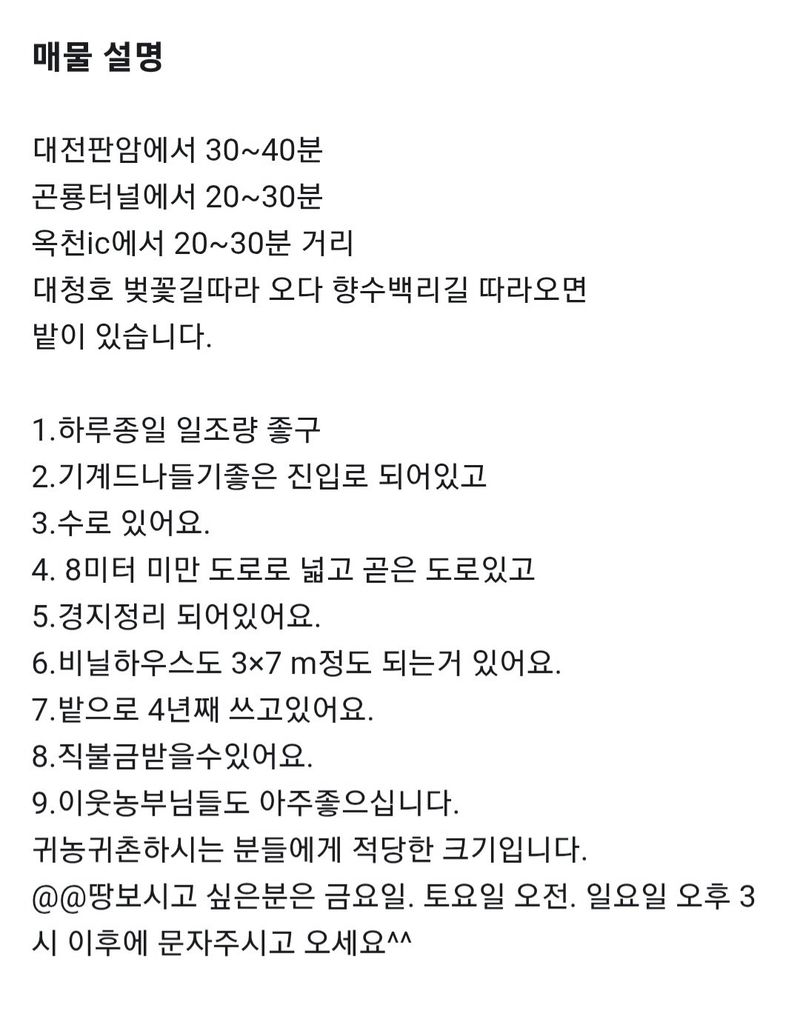 매물 설명

대전판암에서 30~40분
곤룡터널에서 20~30분
옥천ic에서 20~30분 거리
대청호 벚꽃길따라 오다 향수백리길 따라오면 밭이 있습니다.

1.하루종일 일조량 좋구
2.기계드나들기좋은 진입로 되어있고
3.수로 있어요.
4. 8미터 미만 도로로 넓고 곧은 도로있고
5.경지정리 되어있어요.
6.비닐하우스도 3×7 m정도 되는거 있어요.
7.밭으로 4년째 쓰고있어요.
8.직불금받을수있어요.
9.이웃농부님들도 아주좋으십니다.
귀농귀촌하시는 분들에게 적당한 크기입니다.
@@땅보시고 싶은분은 금요일. 토요일 오전. 일요일 오후 3시 이후에 문자주시고 오세요^^